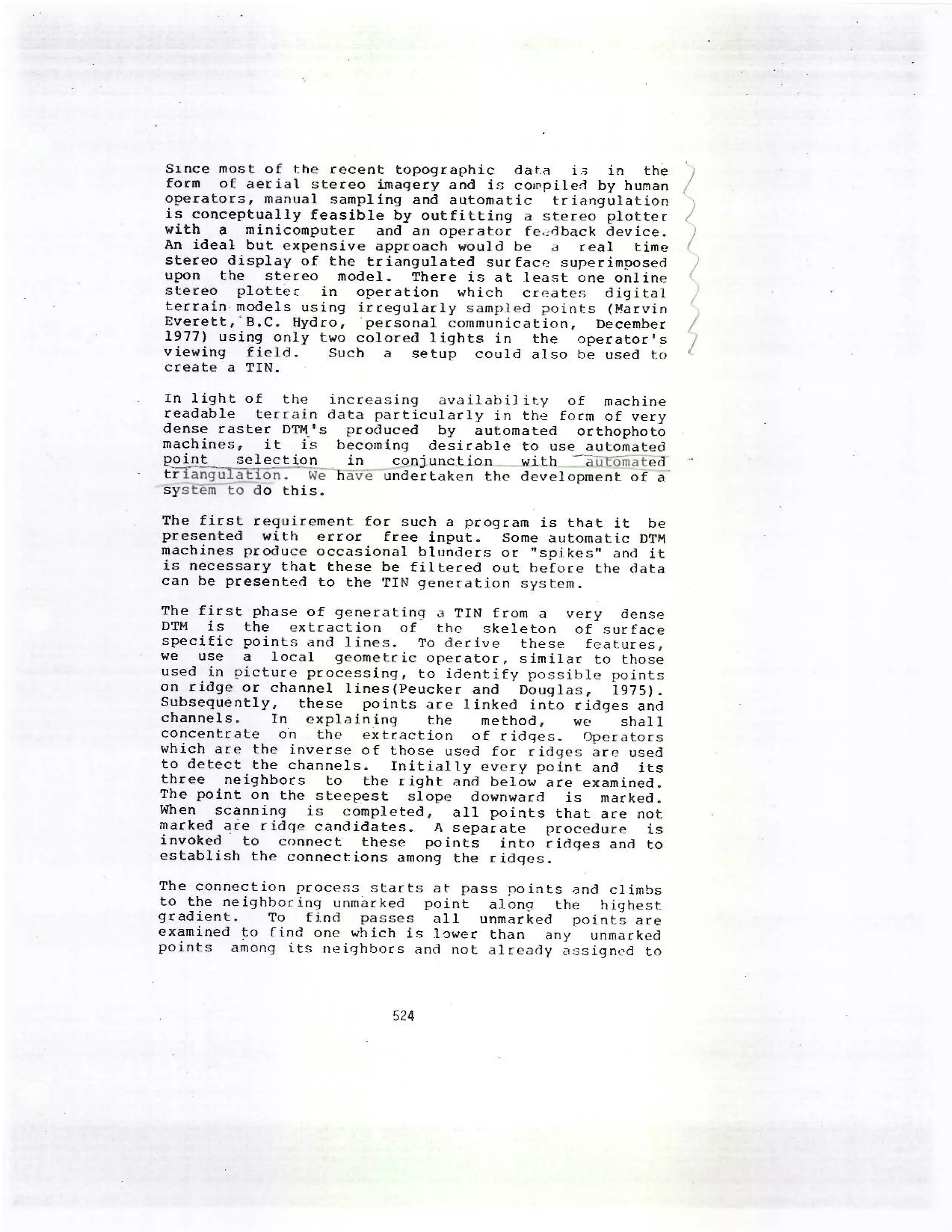 Since most of the recent topographic data is in the form of aerial stereo imagery and is compiled by human operators, manual sampling and automatic triangulation is conceptually feasible by outfitting a stereo plotter with a minicomputer and an operator feedback device. An ideal but expensive approach would be a real time stereo display of the triangulated surface superimposed upon the stereo model. There is at least one online stereo plotter in operation which creates digital terrain models using irregularly sampled points (Marvin Everett, B.C. Hydro, personal communication, December 1977) using only two colored lights in the operator's viewing field. Such a setup could also be used to create a TIN.

In light of the increasing availability of machine readable terrain data particularly in the form of very dense raster DTM's produced by automated orthophoto machines, it is becoming desirable to use automated point selection in conjunction with automated triangulation. We have undertaken the development of a system to do this.

The first requirement for such a program is that it be presented with error free input. Some automatic DTM machines produce occasional blunders or "spikes" and it is necessary that these be filtered out before the data can be presented to the TIN generation system.

The first phase of generating a TIN from a very dense DTM is the extraction of the skeleton of surface specific points and lines. To derive these features, we use a local geometric operator, similar to those used in picture processing, to identify possible points on ridge or channel lines(Peucker and Douglas, 1975). Subsequently, these points are linked into ridges and channels. In explaining the method, we shall concentrate on the extraction of ridges. Operators which are the inverse of those used for ridges are used to detect the channels. Initially every point and its three neighbors to the right and below are examined. The point on the steepest slope downward is marked. When scanning is completed, all points that are not marked are ridge candidates. A separate procedure is invoked to connect these points into ridges and to establish the connections among the ridges.

The connection process starts at pass points and climbs to the neighboring unmarked point along the highest gradient. To find passes all unmarked points are examined to find one which is lower than any unmarked points among its neighbors and not already assigned to

524